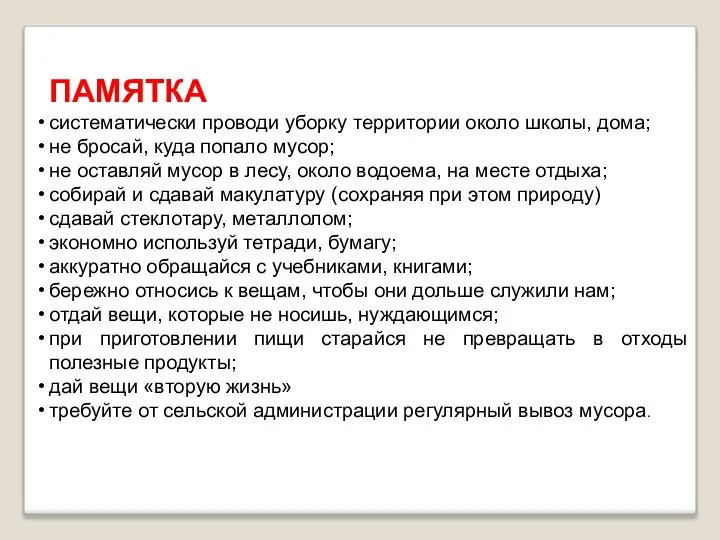 ПАМЯТКА

• систематически проводи уборку территории около школы, дома;
• не бросай, куда попало мусор;
• не оставляй мусор в лесу, около водоема, на месте отдыха;
• собирай и сдавай макулатуру (сохраняя при этом природу)
• сдавай стеклотару, металлолом;
• экономно используй тетради, бумагу;
• аккуратно обращайся с учебниками, книгами;
• бережно относись к вещам, чтобы они дольше служили нам;
• отдай вещи, которые не носишь, нуждающимся;
• при приготовлении пищи старайся не превращать в отходы полезные продукты;
• дай вещи «вторую жизнь»
• требуйте от сельской администрации регулярный вывоз мусора.